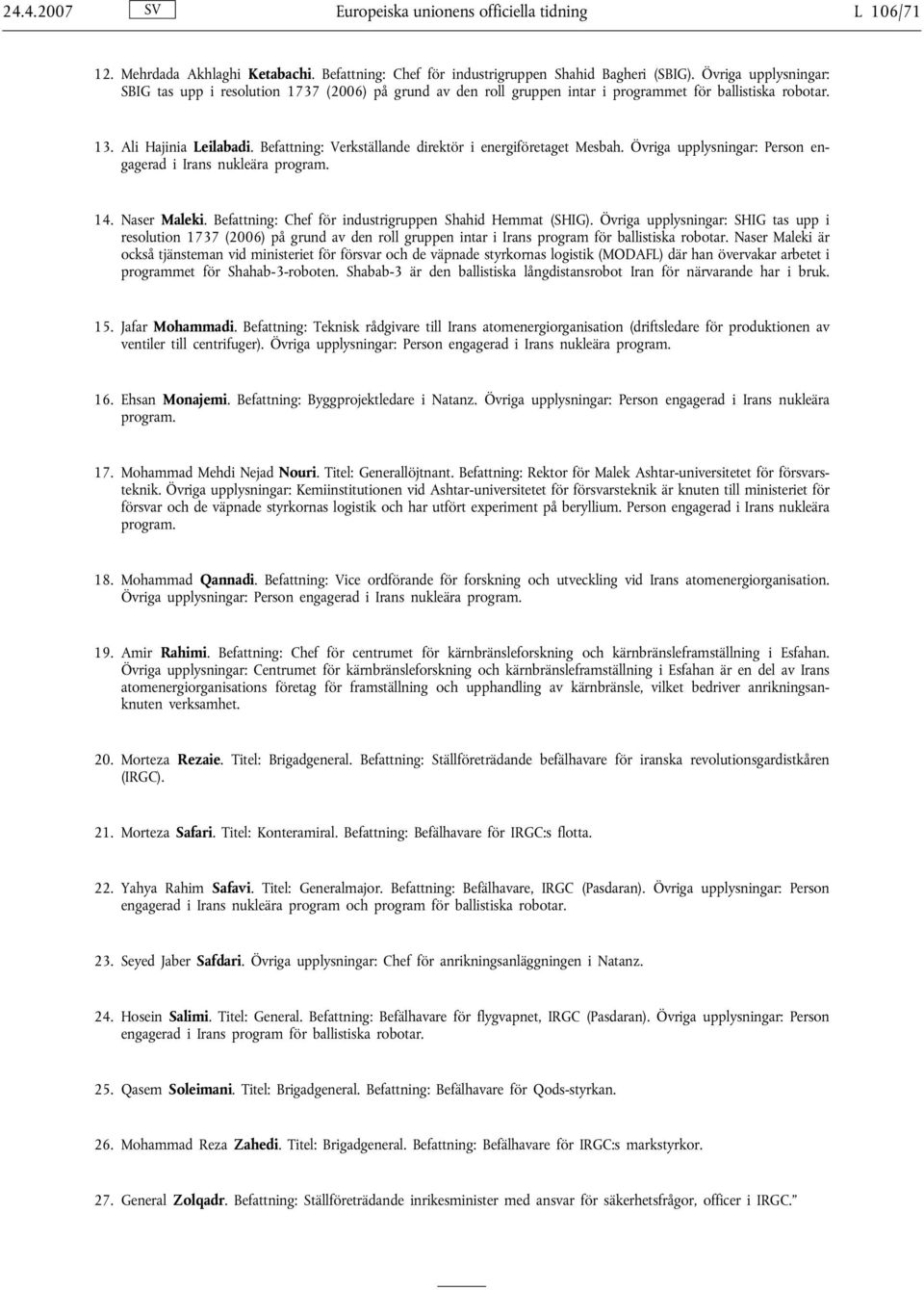 24.4.2007 SV Europeiska unionens officiella tidning L 106/71

12. Mehrdada Akhlaghi Ketabachi. Befattning: Chef för industrigruppen Shahid Bagheri (SBIG). Övriga upplysningar: SBIG tas upp i resolution 1737 (2006) på grund av den roll gruppen intar i programmet för ballistiska robotar.

13. Ali Hajinia Leilabadi. Befattning: Verkställande direktör i energiföretaget Mesbah. Övriga upplysningar: Person engagerad i Irans nukleära program.

14. Naser Maleki. Befattning: Chef för industrigruppen Shahid Hemmat (SHIG). Övriga upplysningar: SHIG tas upp i resolution 1737 (2006) på grund av den roll gruppen intar i Irans program för ballistiska robotar. Naser Maleki är också tjänsteman vid ministeriet för försvar och de väpnade styrkornas logistik (MODAFL) där han övervakar arbetet i programmet för Shahab-3-roboten. Shabab-3 är den ballistiska långdistansrobot Iran för närvarande har i bruk.

15. Jafar Mohammadi. Befattning: Teknisk rådgivare till Irans atomenergiorganisation (driftsledare för produktionen av ventiler till centrifuger). Övriga upplysningar: Person engagerad i Irans nukleära program.

16. Ehsan Monajemi. Befattning: Byggprojektledare i Natanz. Övriga upplysningar: Person engagerad i Irans nukleära program.

17. Mohammad Mehdi Nejad Nouri. Titel: Generallöjtnant. Befattning: Rektor för Malek Ashtar-universitetet för försvarsteknik. Övriga upplysningar: Kemiinstitutionen vid Ashtar-universitetet för försvarsteknik är knuten till ministeriet för försvar och de väpnade styrkornas logistik och har utfört experiment på beryllium. Person engagerad i Irans nukleära program.

18. Mohammad Qannadi. Befattning: Vice ordförande för forskning och utveckling vid Irans atomenergiorganisation. Övriga upplysningar: Person engagerad i Irans nukleära program.

19. Amir Rahimi. Befattning: Chef för centrumet för kärnbränsleforskning och kärnbränsleframställning i Esfahan. Övriga upplysningar: Centrumet för kärnbränsleforskning och kärnbränsleframställning i Esfahan är en del av Irans atomenergiorganisations företag för framställning och upphandling av kärnbränsle, vilket bedriver anrikningsanknuten verksamhet.

20. Morteza Rezaie. Titel: Brigadgeneral. Befattning: Ställföreträdande befälhavare för iranska revolutionsgardistkåren (IRGC).

21. Morteza Safari. Titel: Konteramiral. Befattning: Befälhavare för IRGC:s flotta.

22. Yahya Rahim Safavi. Titel: Generalmajor. Befattning: Befälhavare, IRGC (Pasdaran). Övriga upplysningar: Person engagerad i Irans nukleära program och program för ballistiska robotar.

23. Seyed Jaber Safdari. Övriga upplysningar: Chef för anrikningsanläggningen i Natanz.

24. Hosein Salimi. Titel: General. Befattning: Befälhavare för flygvapnet, IRGC (Pasdaran). Övriga upplysningar: Person engagerad i Irans program för ballistiska robotar.

25. Qasem Soleimani. Titel: Brigadgeneral. Befattning: Befälhavare för Qods-styrkan.

26. Mohammad Reza Zahedi. Titel: Brigadgeneral. Befattning: Befälhavare för IRGC:s markstyrkor.

27. General Zolqadr. Befattning: Ställföreträdande inrikesminister med ansvar för säkerhetsfrågor, officer i IRGC.”